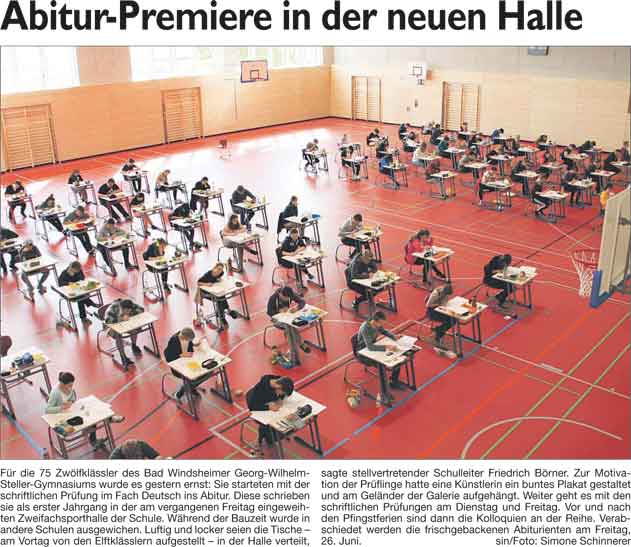 Abitur-Premiere in der neuen Halle

Für die 75 Zwölfklässler des Bad Windsheimer Georg-Wilhelm-Steller-Gymnasiums wurde es gestern ernst: Sie starteten mit der schriftlichen Prüfung im Fach Deutsch ins Abitur. Diese schrieben sie als erster Jahrgang in der am vergangenen Freitag eingeweihten Zweifachsporthalle der Schule. Während der Bauzeit wurde in andere Schulen ausgewichen. Luftig und locker seien die Tische – am Vortag von den Elftklässlern aufgestellt – in der Halle verteilt, sagte stellvertretender Schulleiter Friedrich Börner. Zur Motivation der Prüflinge hatte eine Künstlerin ein buntes Plakat gestaltet und am Geländer der Galerie aufgehängt. Weiter geht es mit den schriftlichen Prüfungen am Dienstag und Freitag. Vor und nach den Pfingstferien sind dann die Kolloquien an der Reihe. Verabschiedet werden die frischgebackenen Abiturienten am Freitag, 26. Juni. sin/Foto: Simone Schinnerer